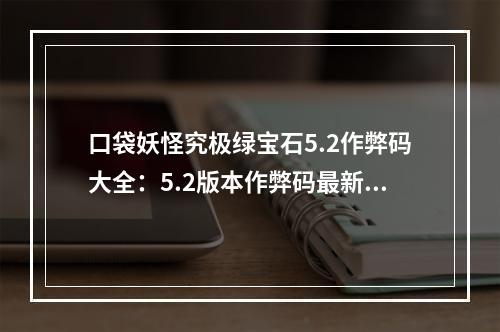 口袋妖怪究极绿宝石5.2作弊码大全：5.2版本作弊码最新...